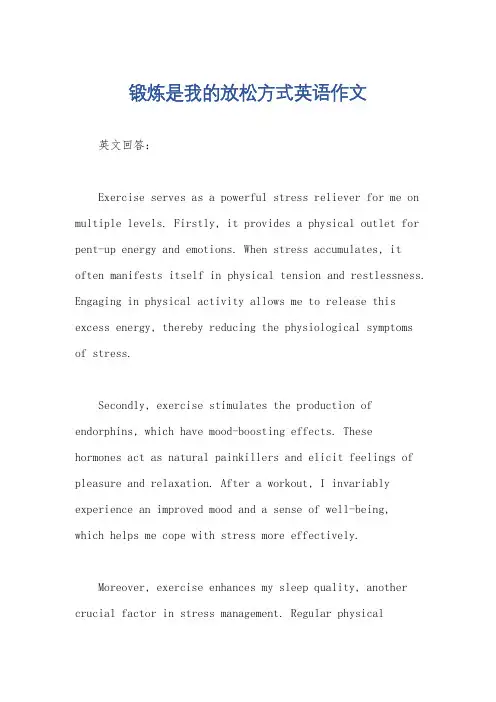 锻炼是我的放松方式英语作文

英文回答：

Exercise serves as a powerful stress reliever for me on multiple levels. Firstly, it provides a physical outlet for pent-up energy and emotions. When stress accumulates, it often manifests itself in physical tension and restlessness. Engaging in physical activity allows me to release this excess energy, thereby reducing the physiological symptoms of stress.

Secondly, exercise stimulates the production of endorphins, which have mood-boosting effects. These hormones act as natural painkillers and elicit feelings of pleasure and relaxation. After a workout, I invariably experience an improved mood and a sense of well-being, which helps me cope with stress more effectively.

Moreover, exercise enhances my sleep quality, another crucial factor in stress management. Regular physical